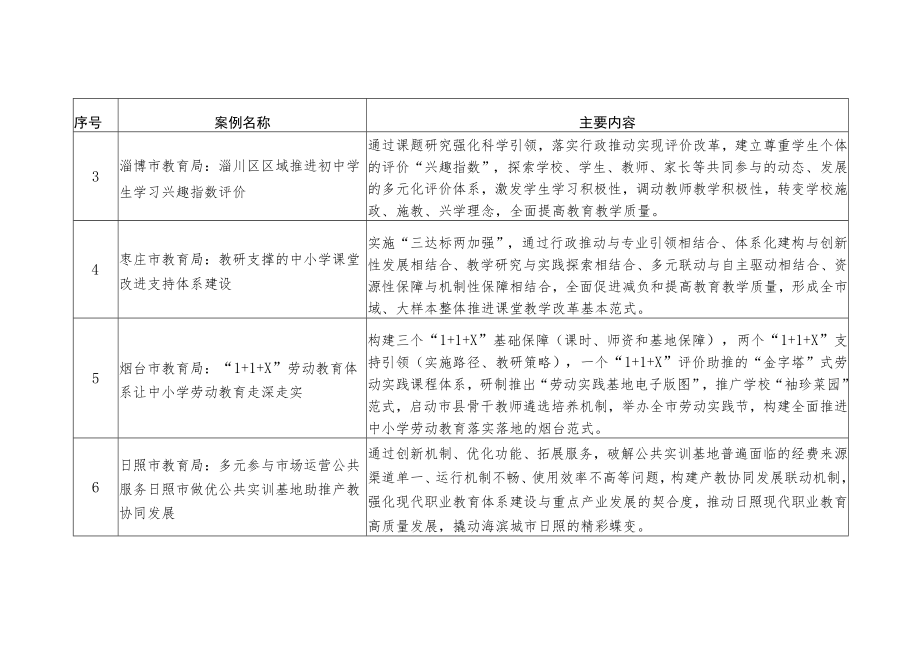 | 序号 | 案例名称 | 主要内容 |
|---|---|---|
| 3 | 淄博市教育局：淄川区区域推进初中学生学习兴趣指数评价 | 通过课题研究强化科学引领，落实行政推动实现评价改革，建立尊重学生个体的评价“兴趣指数”，探索学校、学生、教师、家长等共同参与的动态、发展的多元化评价体系，激发学生学习积极性，调动教师教学积极性，转变学校施政、施教、兴学理念，全面提高教育教学质量。 |
| 4 | 枣庄市教育局：教研支撑的中小学课堂改进支持体系建设 | 实施“三达标两加强”，通过行政推动与专业引领相结合、体系化建构与创新性发展相结合、教学研究与实践探索相结合、多元联动与自主驱动相结合、资源性保障与机制性保障相结合，全面促进减负和提高教育教学质量，形成全市域、大样本整体推进课堂教学改革基本范式。 |
| 5 | 烟台市教育局：“1+1+X”劳动教育体系让中小学劳动教育走深走实 | 构建三个“1+1+X”基础保障（课时、师资和基地保障），两个“1+1+X”支持引领（实施路径、教研策略），一个“1+1+X”评价助推的“金字塔”式劳动实践课程体系，研制推出“劳动实践基地电子版图”，推广学校“袖珍菜园”范式，启动市县骨干教师遴选培养机制，举办全市劳动实践节，构建全面推进中小学劳动教育落实落地的烟台范式。 |
| 6 | 日照市教育局：多元参与市场运营公共服务日照市做优公共实训基地助推产教协同发展 | 通过创新机制、优化功能、拓展服务，破解公共实训基地普遍面临的经费来源渠道单一、运行机制不畅、使用效率不高等问题，构建产教协同发展联动机制，强化现代职业教育体系建设与重点产业发展的契合度，推动日照现代职业教育高质量发展，撬动海滨城市日照的精彩蝶变。 |